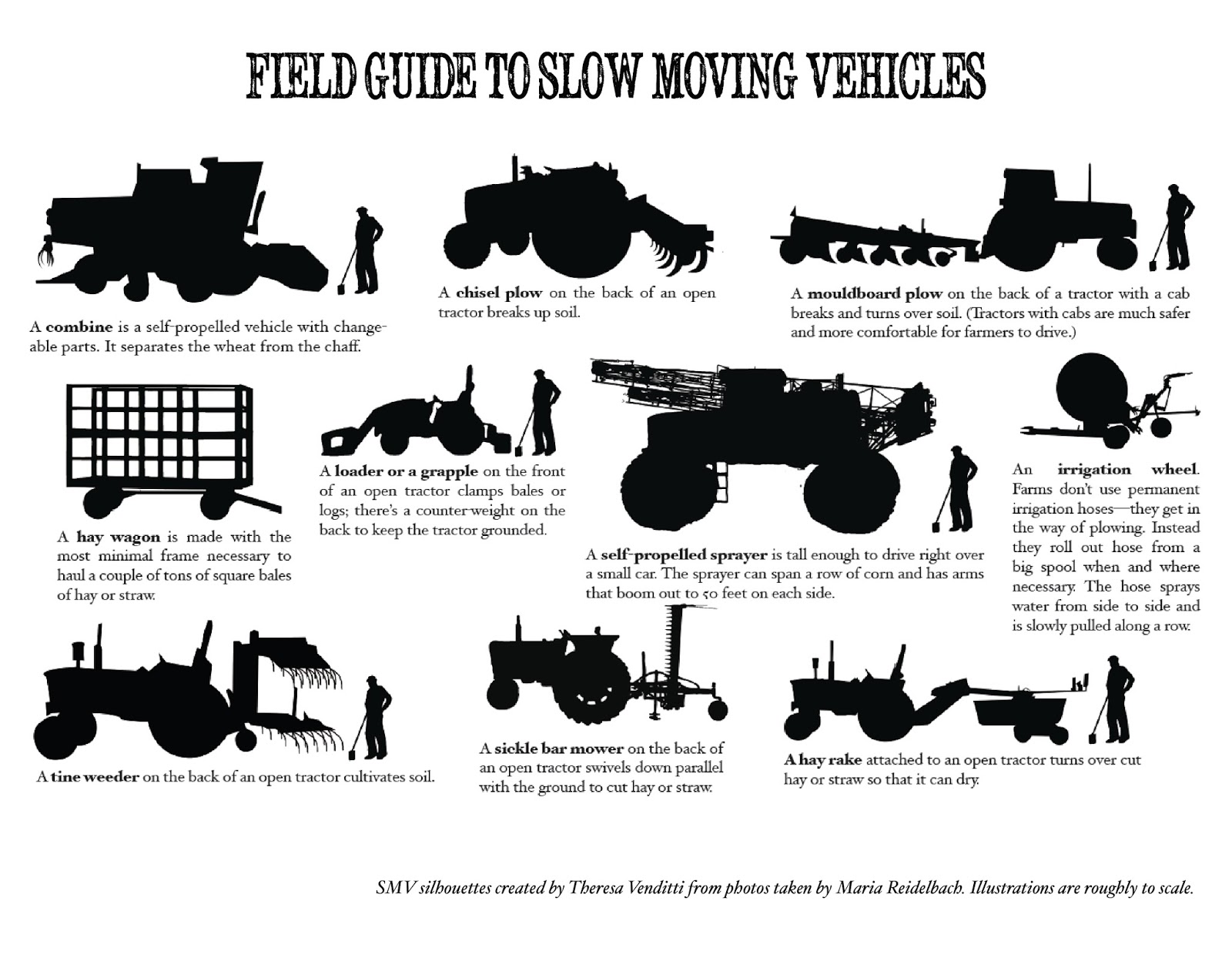 FIELD GUIDE TO SLOW MOVING VEHICLES

A combine is a self-propelled vehicle with changeable parts. It separates the wheat from the chaff.

A chisel plow on the back of an open tractor breaks up soil.

A mouldboard plow on the back of a tractor with a cab breaks and turns over soil. (Tractors with cabs are much safer and more comfortable for farmers to drive.)

A hay wagon is made with the most minimal frame necessary to haul a couple of tons of square bales of hay or straw.

A loader or a grapple on the front of an open tractor clamps bales or logs; there's a counter-weight on the back to keep the tractor grounded.

A self-propelled sprayer is tall enough to drive right over a small car. The sprayer can span a row of corn and has arms that boom out to 50 feet on each side.

An irrigation wheel. Farms don't use permanent irrigation hoses—they get in the way of plowing. Instead they roll out hose from a big spool when and where necessary. The hose sprays water from side to side and is slowly pulled along a row.

A tine weeder on the back of an open tractor cultivates soil.

A sickle bar mower on the back of an open tractor swivels down parallel with the ground to cut hay or straw.

A hay rake attached to an open tractor turns over cut hay or straw so that it can dry.

SMV silhouettes created by Theresa Venditti from photos taken by Maria Reidelbach. Illustrations are roughly to scale.